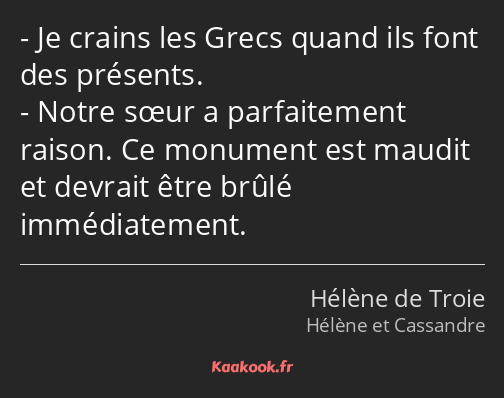 - Je crains les Grecs quand ils font des présents.
- Notre sœur a parfaitement raison. Ce monument est maudit et devrait être brûlé immédiatement.

Hélène de Troie
Hélène et Cassandre

Kaakook.fr